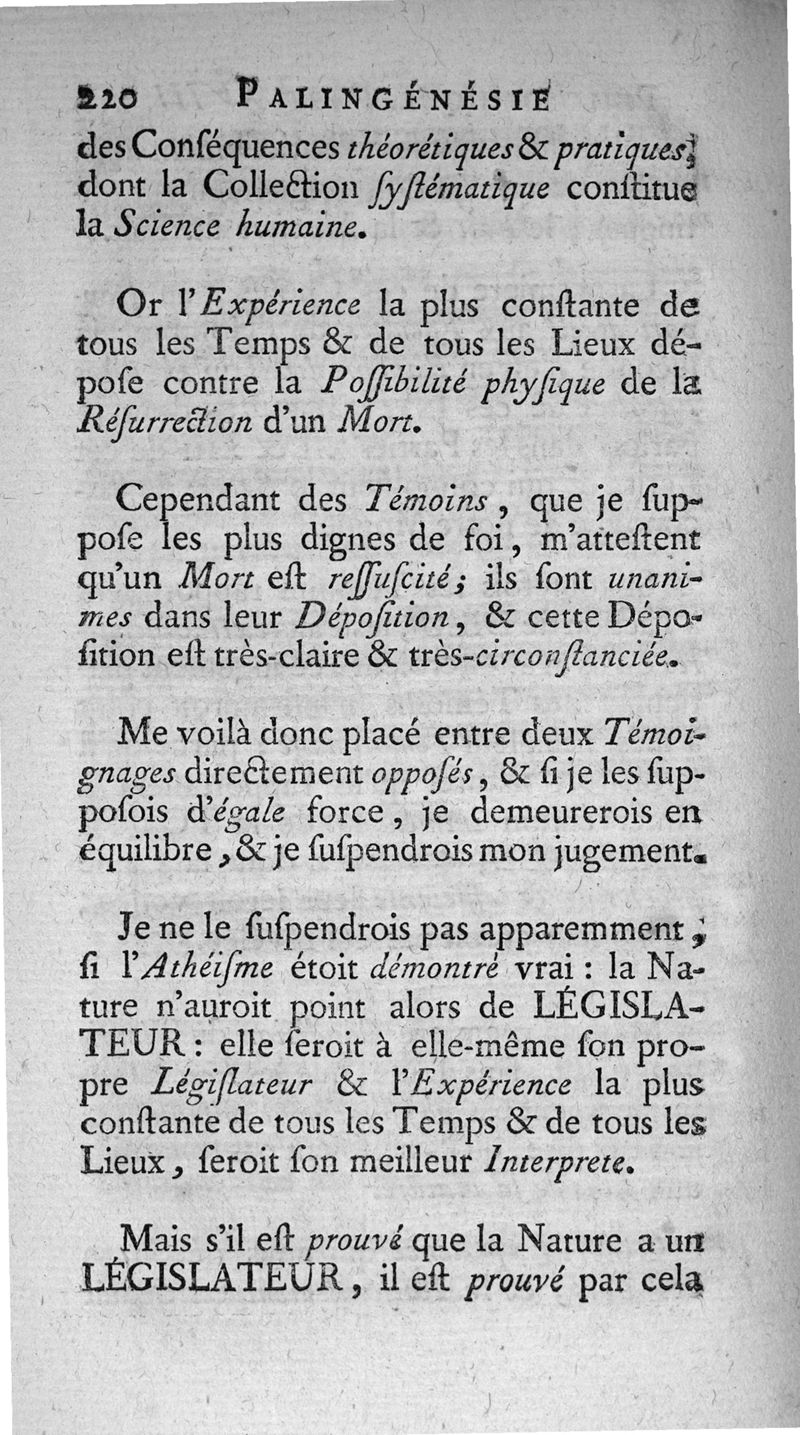 220 PALINGÉNÉSIE

des Conséquences théorétiques & pratiques, dont la Collection systématique constitue la Science humaine.

Or l'Expérience la plus constante de tous les Temps & de tous les Lieux dépose contre la Possibilité physique de la Résurrection d'un Mort.

Cependant des Témoins, que je suppose les plus dignes de foi, m'attestent qu'un Mort est ressuscité; ils sont unanimes dans leur Déposition, & cette Déposition est très-claire & très-circonstanciée.

Me voilà donc placé entre deux Témoignages directement opposés, & si je les supposois d'égale force, je demeurerois en équilibre, & je suspendrois mon jugement.

Je ne le suspendrois pas apparemment, si l'Athéisme étoit démontré vrai : la Nature n'auroit point alors de LÉGISLATEUR : elle seroit à elle-même son propre Législateur & l'Expérience la plus constante de tous les Temps & de tous les Lieux, seroit son meilleur Interprete.

Mais s'il est prouvé que la Nature a un LÉGISLATEUR, il est prouvé par cela